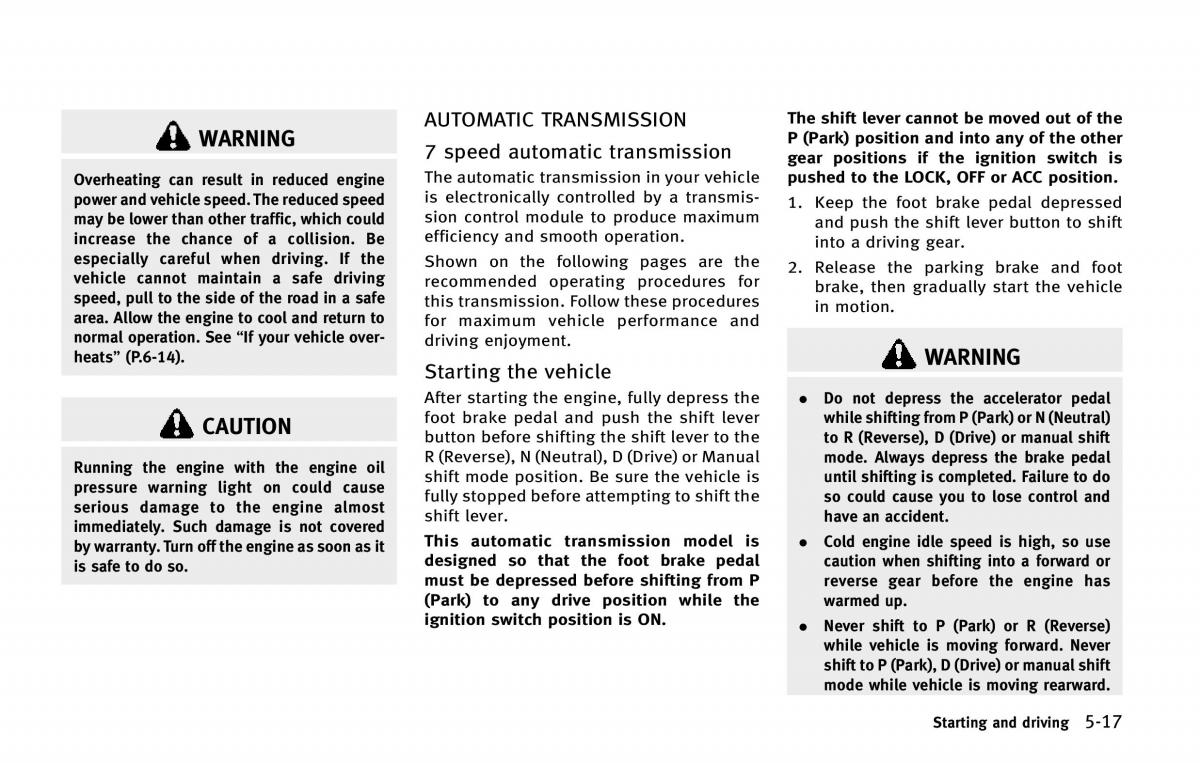 WARNING

Overheating can result in reduced engine power and vehicle speed. The reduced speed may be lower than other traffic, which could increase the chance of a collision. Be especially careful when driving. If the vehicle cannot maintain a safe driving speed, pull to the side of the road in a safe area. Allow the engine to cool and return to normal operation. See "If your vehicle overheats" (P.6-14).

CAUTION

Running the engine with the engine oil pressure warning light on could cause serious damage to the engine almost immediately. Such damage is not covered by warranty. Turn off the engine as soon as it is safe to do so.

AUTOMATIC TRANSMISSION

7 speed automatic transmission

The automatic transmission in your vehicle is electronically controlled by a transmission control module to produce maximum efficiency and smooth operation.

Shown on the following pages are the recommended operating procedures for this transmission. Follow these procedures for maximum vehicle performance and driving enjoyment.

Starting the vehicle

After starting the engine, fully depress the foot brake pedal and push the shift lever button before shifting the shift lever to the R (Reverse), N (Neutral), D (Drive) or Manual shift mode position. Be sure the vehicle is fully stopped before attempting to shift the shift lever.

This automatic transmission model is designed so that the foot brake pedal must be depressed before shifting from P (Park) to any drive position while the ignition switch position is ON.

The shift lever cannot be moved out of the P (Park) position and into any of the other gear positions if the ignition switch is pushed to the LOCK, OFF or ACC position.

1. Keep the foot brake pedal depressed and push the shift lever button to shift into a driving gear.

2. Release the parking brake and foot brake, then gradually start the vehicle in motion.

WARNING

• Do not depress the accelerator pedal while shifting from P (Park) or N (Neutral) to R (Reverse), D (Drive) or manual shift mode. Always depress the brake pedal until shifting is completed. Failure to do so could cause you to lose control and have an accident.

• Cold engine idle speed is high, so use caution when shifting into a forward or reverse gear before the engine has warmed up.

• Never shift to P (Park) or R (Reverse) while vehicle is moving forward. Never shift to P (Park), D (Drive) or manual shift mode while vehicle is moving rearward.

Starting and driving 5-17